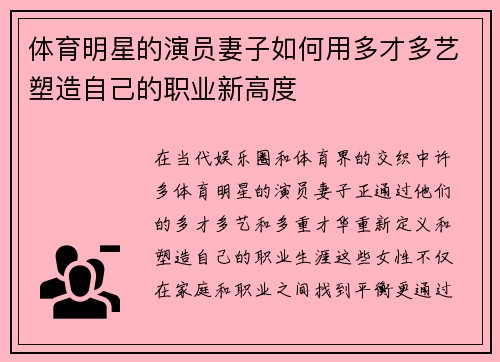 体育明星的演员妻子如何用多才多艺塑造自己的职业新高度

在当代娱乐圈和体育界的交织中许多体育明星的演员妻子正通过他们的多才多艺和多重才华重新定义和塑造自己的职业生涯这些女性不仅在家庭和职业之间找到平衡更通过